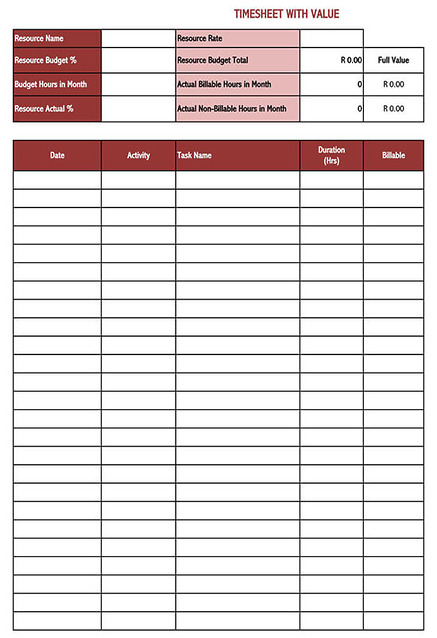 TIMESHEET WITH VALUE

| Resource Name | | Resource Rate | | |
|---|---|---|---|---|
| Resource Budget % | | Resource Budget Total | R 0.00 | Full Value |
| Budget Hours in Month | | Actual Billable Hours in Month | 0 | R 0.00 |
| Resource Actual % | | Actual Non-Billable Hours in Month | 0 | R 0.00 |

| Date | Activity | Task Name | Duration (Hrs) | Billable |
|---|---|---|---|---|
| | | | | |
| | | | | |
| | | | | |
| | | | | |
| | | | | |
| | | | | |
| | | | | |
| | | | | |
| | | | | |
| | | | | |
| | | | | |
| | | | | |
| | | | | |
| | | | | |
| | | | | |
| | | | | |
| | | | | |
| | | | | |
| | | | | |
| | | | | |
| | | | | |
| | | | | |
| | | | | |
| | | | | |
| | | | | |